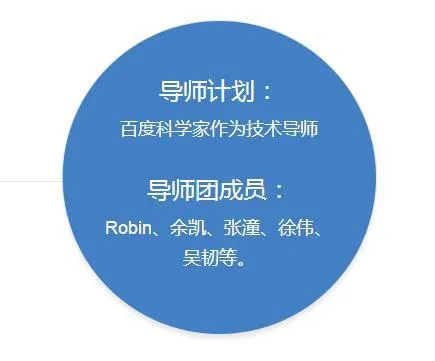 导师计划：
百度科学家作为技术导师

导师团成员：
Robin、余凯、张潼、徐伟、吴韧等。